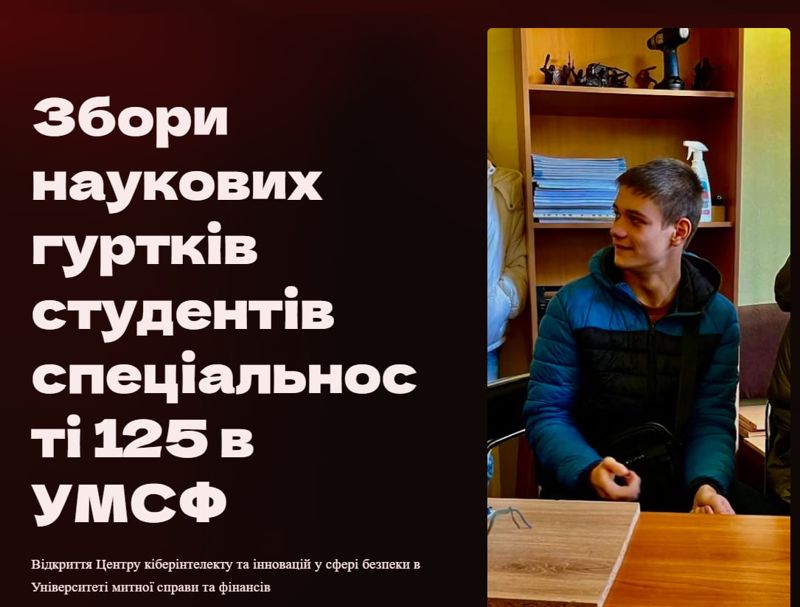 Збори наукових гуртків студентів спеціальнос ті 125 в УМСФ

Відкриття Центру кіберінтелекту та інновацій у сфері безпеки в Університеті митної справи та фінансів